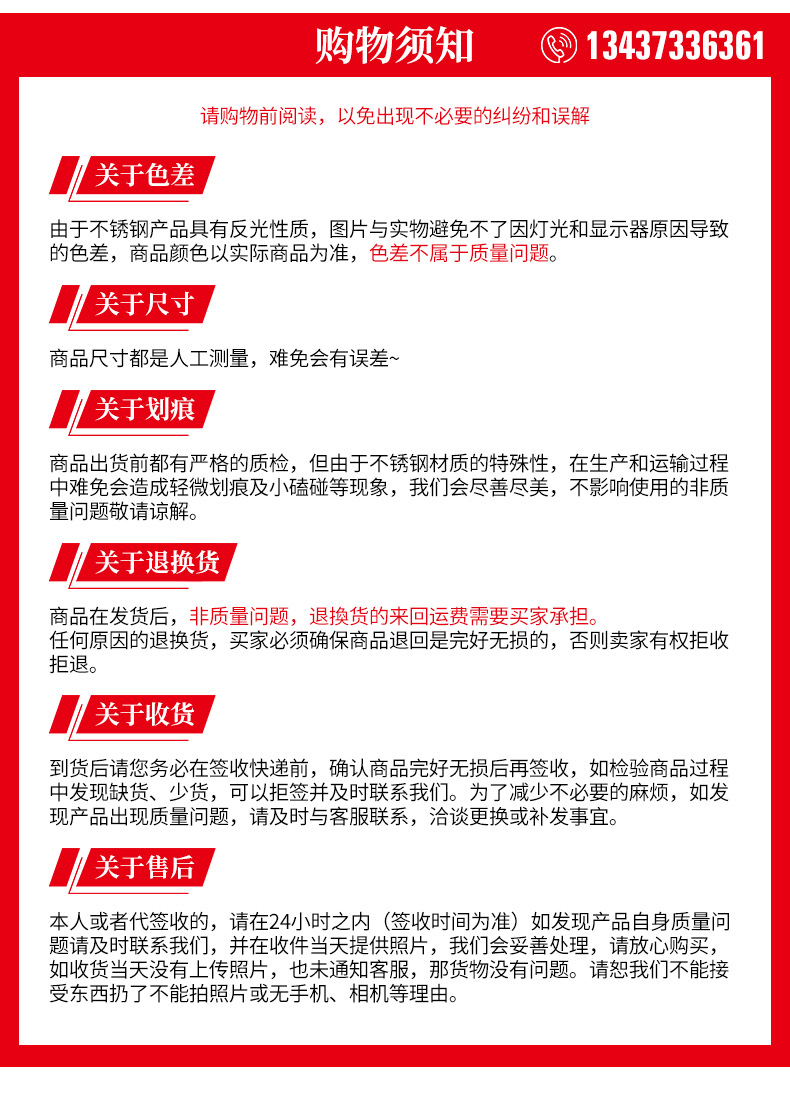 购物须知 13437336361

请购物前阅读，以免出现不必要的纠纷和误解

关于色差

由于不锈钢产品具有反光性质，图片与实物避免不了因灯光和显示器原因导致的色差，商品颜色以实际商品为准，色差不属于质量问题。

关于尺寸

商品尺寸都是人工测量，难免会有误差~

关于划痕

商品出货前都有严格的质检，但由于不锈钢材质的特殊性，在生产和运输过程中难免会造成轻微划痕及小磕碰等现象，我们会尽善尽美，不影响使用的非质量问题敬请谅解。

关于退换货

商品在发货后，非质量问题，退换货的来回运费需要买家承担。
任何原因的退换货，买家必须确保商品退回是完好无损的，否则卖家有权拒收拒退。

关于收货

到货后请您务必在签收快递前，确认商品完好无损后再签收，如检验商品过程中发现缺货、少货，可以拒签并及时联系我们。为了减少不必要的麻烦，如发现产品出现质量问题，请及时与客服联系，洽谈更换或补发事宜。

关于售后

本人或者代签收的，请在24小时之内（签收时间为准）如发现产品自身质量问题请及时联系我们，并在收件当天提供照片，我们会妥善处理，请放心购买，如收货当天没有上传照片，也未通知客服，那货物没有问题。请恕我们不能接受东西扔了不能拍照片或无手机、相机等理由。